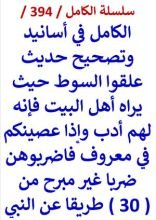 سلسلة الكامل / 394 /

الكامل في أسانيد وتصحيح حديث علقوا السوط حيث يراه أهل البيت فإنه لهم أدب وإذا عصينكم في معروف فاضربوهن ضربا غير مبرح من ( 30 ) طريقا عن النبي